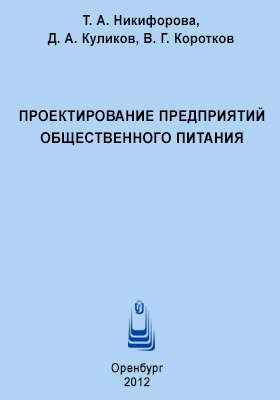 Т. А. Никифорова,
Д. А. Куликов, В. Г. Коротков

ПРОЕКТИРОВАНИЕ ПРЕДПРИЯТИЙ ОБЩЕСТВЕННОГО ПИТАНИЯ

Оренбург
2012